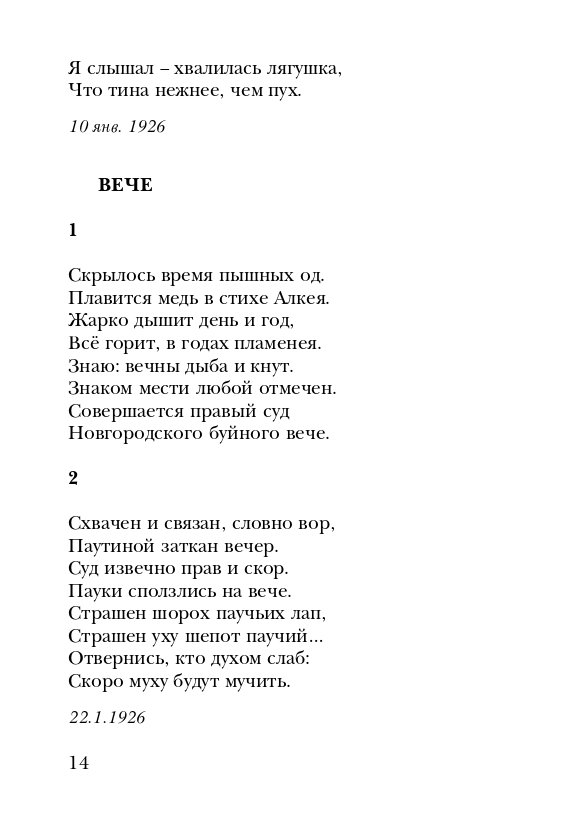 Я слышал – хвалилась лягушка,
Что тина нежнее, чем пух.

10 янв. 1926

ВЕЧЕ

1

Скрылось время пышных од.
Плавится медь в стихе Алкея.
Жарко дышит день и год,
Всё горит, в годах пламенея.
Знаю: вечны дыба и кнут.
Знаком мести любой отмечен.
Совершается правый суд
Новгородского буйного вече.

2

Схвачен и связан, словно вор,
Паутиной заткан вечер.
Суд извечно прав и скор.
Пауки сползлись на вече.
Страшен шорох паучьих лап,
Страшен уху шепот паучий...
Отвернись, кто духом слаб:
Скоро муху будут мучить.

22.1.1926

14